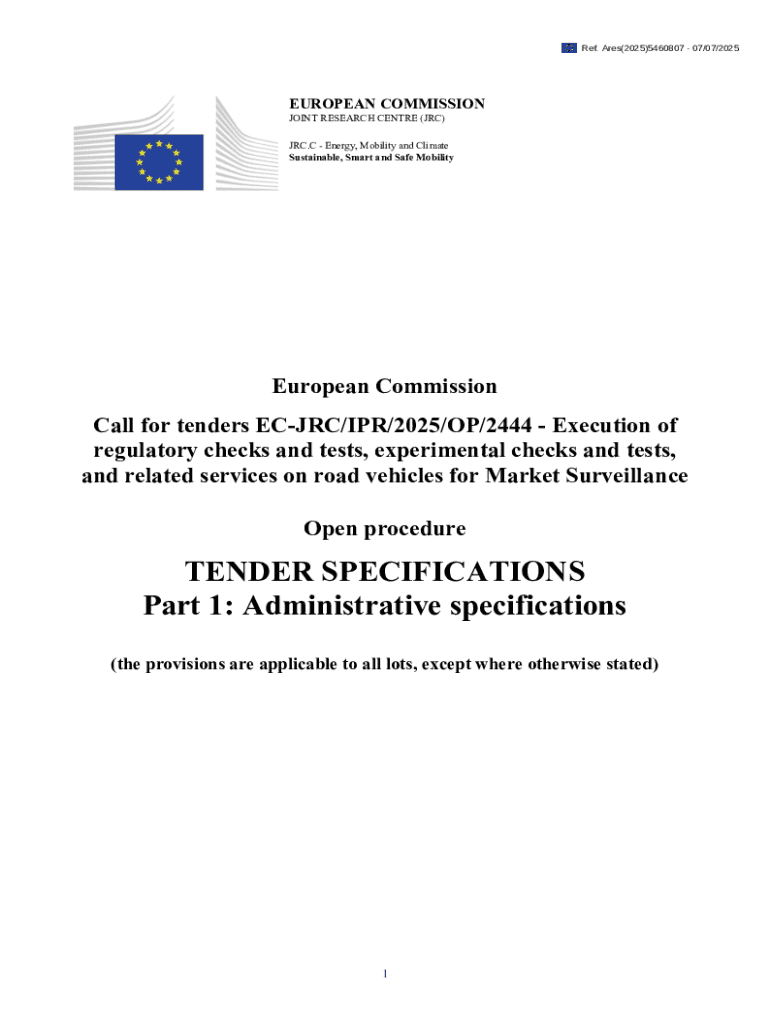 Ref. Ares(2025)5460807 - 07/07/2025

EUROPEAN COMMISSION
JOINT RESEARCH CENTRE (JRC)

JRC.C - Energy, Mobility and Climate
Sustainable, Smart and Safe Mobility

European Commission

Call for tenders EC-JRC/IPR/2025/OP/2444 - Execution of regulatory checks and tests, experimental checks and tests, and related services on road vehicles for Market Surveillance

Open procedure

TENDER SPECIFICATIONS
Part 1: Administrative specifications

(the provisions are applicable to all lots, except where otherwise stated)

1